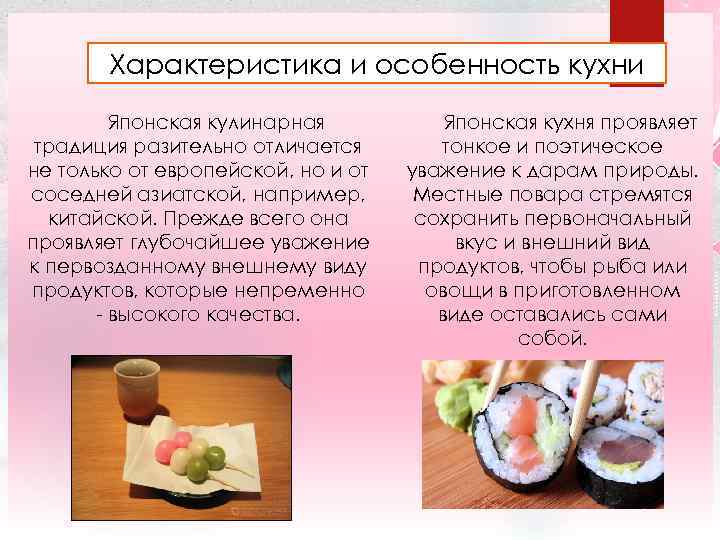 Характеристика и особенность кухни

Японская кулинарная традиция разительно отличается не только от европейской, но и от соседней азиатской, например, китайской. Прежде всего она проявляет глубочайшее уважение к первозданному внешнему виду продуктов, которые непременно - высокого качества.

Японская кухня проявляет тонкое и поэтическое уважение к дарам природы. Местные повара стремятся сохранить первоначальный вкус и внешний вид продуктов, чтобы рыба или овощи в приготовленном виде оставались сами собой.